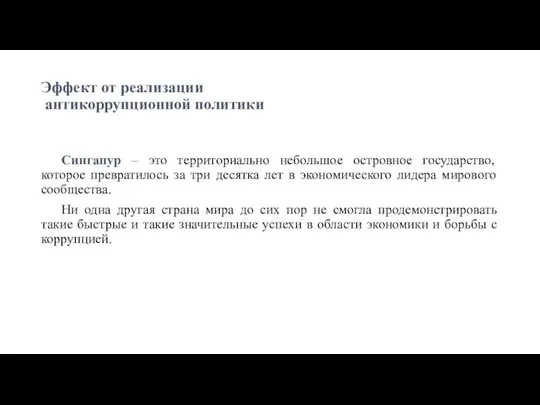 Эффект от реализации
антикоррупционной политики

Сингапур – это территориально небольшое островное государство, которое превратилось за три десятка лет в экономического лидера мирового сообщества.

Ни одна другая страна мира до сих пор не смогла продемонстрировать такие быстрые и такие значительные успехи в области экономики и борьбы с коррупцией.